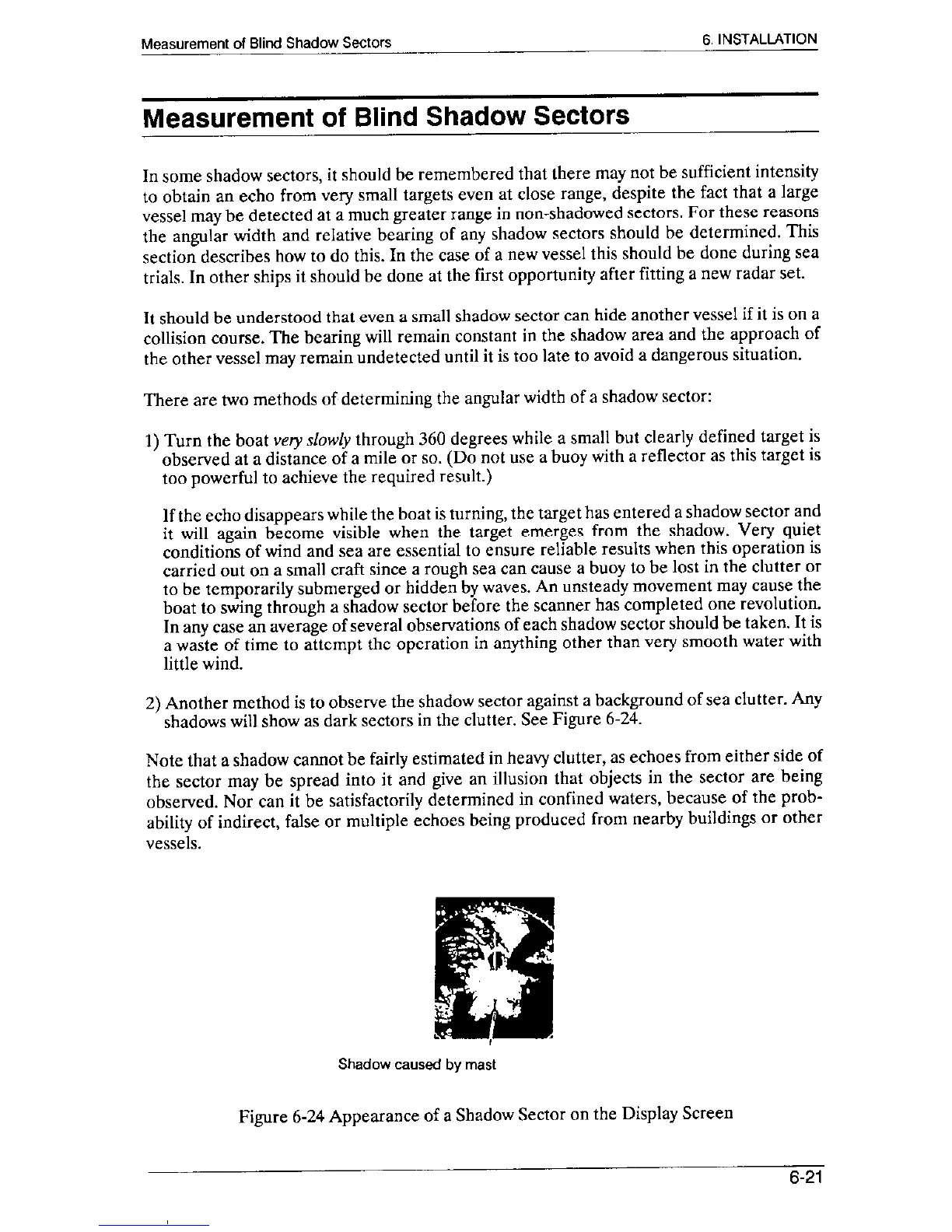 Measurement of Blind Shadow Sectors

6. INSTALLATION

Measurement of Blind Shadow Sectors

In some shadow sectors, it should be remembered that there may not be sufficient intensity to obtain an echo from very small targets even at close range, despite the fact that a large vessel may be detected at a much greater range in non-shadowed sectors. For these reasons the angular width and relative bearing of any shadow sectors should be determined. This section describes how to do this. In the case of a new vessel this should be done during sea trials. In other ships it should be done at the first opportunity after fitting a new radar set.

It should be understood that even a small shadow sector can hide another vessel if it is on a collision course. The bearing will remain constant in the shadow area and the approach of the other vessel may remain undetected until it is too late to avoid a dangerous situation.

There are two methods of determining the angular width of a shadow sector:

1) Turn the boat very slowly through 360 degrees while a small but clearly defined target is observed at a distance of a mile or so. (Do not use a buoy with a reflector as this target is too powerful to achieve the required result.)

If the echo disappears while the boat is turning, the target has entered a shadow sector and it will again become visible when the target emerges from the shadow. Very quiet conditions of wind and sea are essential to ensure reliable results when this operation is carried out on a small craft since a rough sea can cause a buoy to be lost in the clutter or to be temporarily submerged or hidden by waves. An unsteady movement may cause the boat to swing through a shadow sector before the scanner has completed one revolution. In any case an average of several observations of each shadow sector should be taken. It is a waste of time to attempt the operation in anything other than very smooth water with little wind.

2) Another method is to observe the shadow sector against a background of sea clutter. Any shadows will show as dark sectors in the clutter. See Figure 6-24.

Note that a shadow cannot be fairly estimated in heavy clutter, as echoes from either side of the sector may be spread into it and give an illusion that objects in the sector are being observed. Nor can it be satisfactorily determined in confined waters, because of the probability of indirect, false or multiple echoes being produced from nearby buildings or other vessels.

Shadow caused by mast

Figure 6-24 Appearance of a Shadow Sector on the Display Screen

6-21